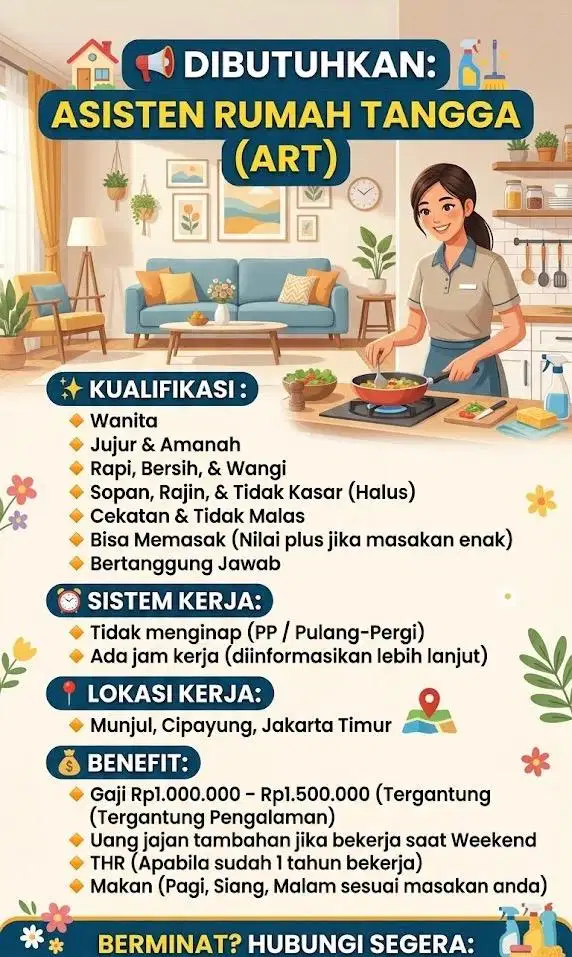 DIBUTUHKAN:
ASISTEN RUMAH TANGGA (ART)

KUALIFIKASI :
Wanita
Jujur & Amanah
Rapi, Bersih, & Wangi
Sopan, Rajin, & Tidak Kasar (Halus)
Cekatan & Tidak Malas
Bisa Memasak (Nilai plus jika masakan enak)
Bertanggung Jawab

SISTEM KERJA:
Tidak menginap (PP / Pulang-Pergi)
Ada jam kerja (diinformasikan lebih lanjut)

LOKASI KERJA:
Munjul, Cipayung, Jakarta Timur

BENEFIT:
Gaji Rp1.000.000 - Rp1.500.000 (Tergantung (Tergantung Pengalaman)
Uang jajan tambahan jika bekerja saat Weekend
THR (Apabila sudah 1 tahun bekerja)
Makan (Pagi, Siang, Malam sesuai masakan anda)

BERMINAT? HUBUNGI SEGERA: